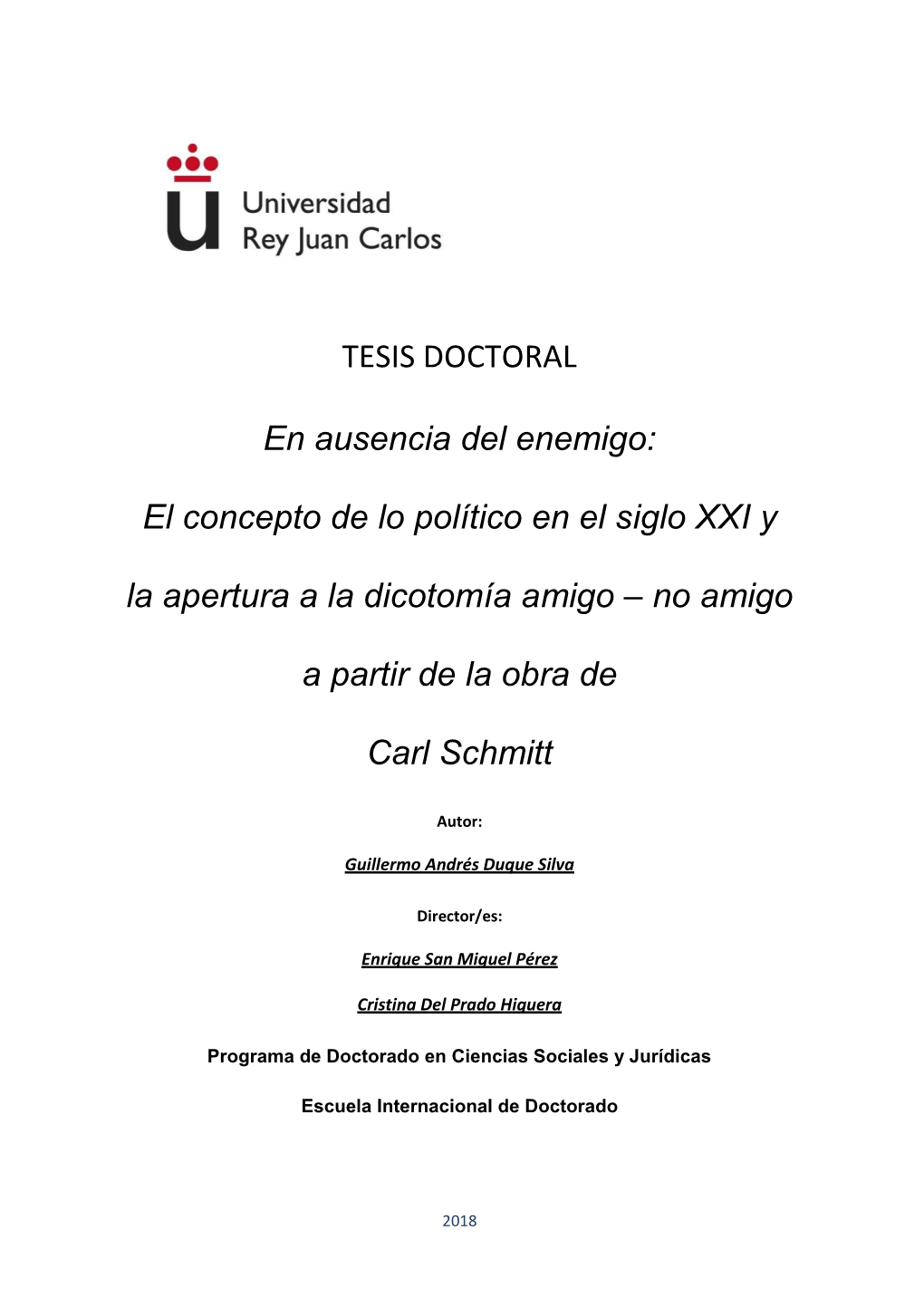 Universidad Rey Juan Carlos

TESIS DOCTORAL

En ausencia del enemigo:

El concepto de lo político en el siglo XXI y

la apertura a la dicotomía amigo – no amigo

a partir de la obra de

Carl Schmitt

Autor:

Guillermo Andrés Duque Silva

Director/es:

Enrique San Miguel Pérez

Cristina Del Prado Higuera

Programa de Doctorado en Ciencias Sociales y Jurídicas

Escuela Internacional de Doctorado

2018